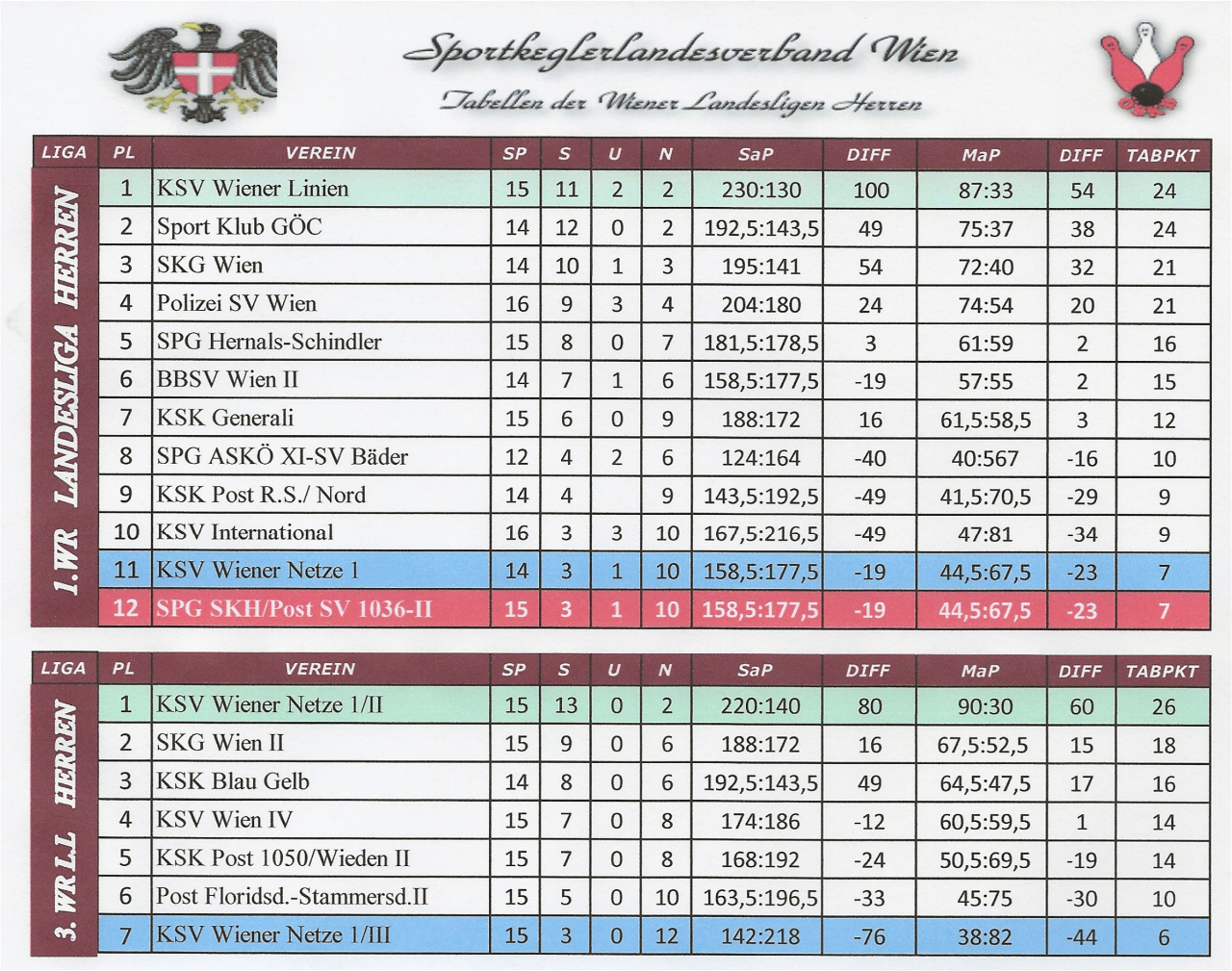 Sportkeglerlandesverband Wien

Tabellen der Wiener Landesligen Herren

| LIGA | PL | VEREIN | SP | S | U | N | SaP | DIFF | MaP | DIFF | TABPKT |
|---|---|---|---|---|---|---|---|---|---|---|---|
| 1.WR LANDESLIGA HERREN | 1 | KSV Wiener Linien | 15 | 11 | 2 | 2 | 230:130 | 100 | 87:33 | 54 | 24 |
| | 2 | Sport Klub GÖC | 14 | 12 | 0 | 2 | 192,5:143,5 | 49 | 75:37 | 38 | 24 |
| | 3 | SKG Wien | 14 | 10 | 1 | 3 | 195:141 | 54 | 72:40 | 32 | 21 |
| | 4 | Polizei SV Wien | 16 | 9 | 3 | 4 | 204:180 | 24 | 74:54 | 20 | 21 |
| | 5 | SPG Hernals-Schindler | 15 | 8 | 0 | 7 | 181,5:178,5 | 3 | 61:59 | 2 | 16 |
| | 6 | BBSV Wien II | 14 | 7 | 1 | 6 | 158,5:177,5 | -19 | 57:55 | 2 | 15 |
| | 7 | KSK Generali | 15 | 6 | 0 | 9 | 188:172 | 16 | 61,5:58,5 | 3 | 12 |
| | 8 | SPG ASKÖ XI-SV Bäder | 12 | 4 | 2 | 6 | 124:164 | -40 | 40:567 | -16 | 10 |
| | 9 | KSK Post R.S./ Nord | 14 | 4 | | 9 | 143,5:192,5 | -49 | 41,5:70,5 | -29 | 9 |
| | 10 | KSV International | 16 | 3 | 3 | 10 | 167,5:216,5 | -49 | 47:81 | -34 | 9 |
| | 11 | KSV Wiener Netze 1 | 14 | 3 | 1 | 10 | 158,5:177,5 | -19 | 44,5:67,5 | -23 | 7 |
| | 12 | SPG SKH/Post SV 1036-II | 15 | 3 | 1 | 10 | 158,5:177,5 | -19 | 44,5:67,5 | -23 | 7 |

| LIGA | PL | VEREIN | SP | S | U | N | SaP | DIFF | MaP | DIFF | TABPKT |
|---|---|---|---|---|---|---|---|---|---|---|---|
| 3. WR LL HERREN | 1 | KSV Wiener Netze 1/II | 15 | 13 | 0 | 2 | 220:140 | 80 | 90:30 | 60 | 26 |
| | 2 | SKG Wien II | 15 | 9 | 0 | 6 | 188:172 | 16 | 67,5:52,5 | 15 | 18 |
| | 3 | KSK Blau Gelb | 14 | 8 | 0 | 6 | 192,5:143,5 | 49 | 64,5:47,5 | 17 | 16 |
| | 4 | KSV Wien IV | 15 | 7 | 0 | 8 | 174:186 | -12 | 60,5:59,5 | 1 | 14 |
| | 5 | KSK Post 1050/Wieden II | 15 | 7 | 0 | 8 | 168:192 | -24 | 50,5:69,5 | -19 | 14 |
| | 6 | Post Floridsd.-Stammersd.II | 15 | 5 | 0 | 10 | 163,5:196,5 | -33 | 45:75 | -30 | 10 |
| | 7 | KSV Wiener Netze 1/III | 15 | 3 | 0 | 12 | 142:218 | -76 | 38:82 | -44 | 6 |